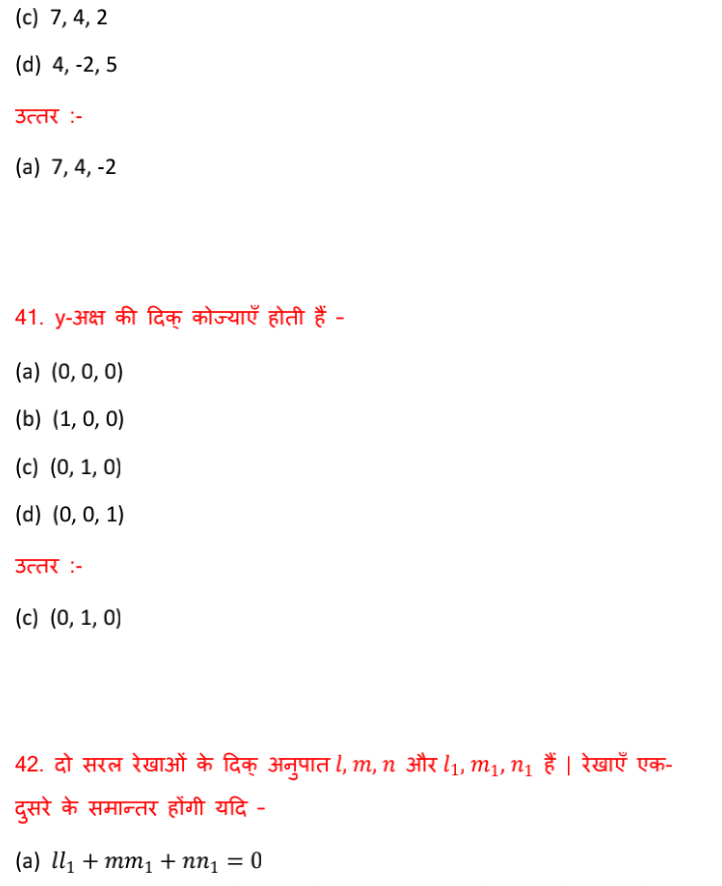 (c) 7, 4, 2

(d) 4, -2, 5

उत्तर :-

(a) 7, 4, -2

41. y-अक्ष की दिक् कोज्याएँ होती हैं -

(a) (0, 0, 0)

(b) (1, 0, 0)

(c) (0, 1, 0)

(d) (0, 0, 1)

उत्तर :-

(c) (0, 1, 0)

42. दो सरल रेखाओं के दिक् अनुपात $l, m, n$ और $l_1, m_1, n_1$ हैं | रेखाएँ एक-दुसरे के समान्तर होंगी यदि -

(a) $ll_1 + mm_1 + nn_1 = 0$